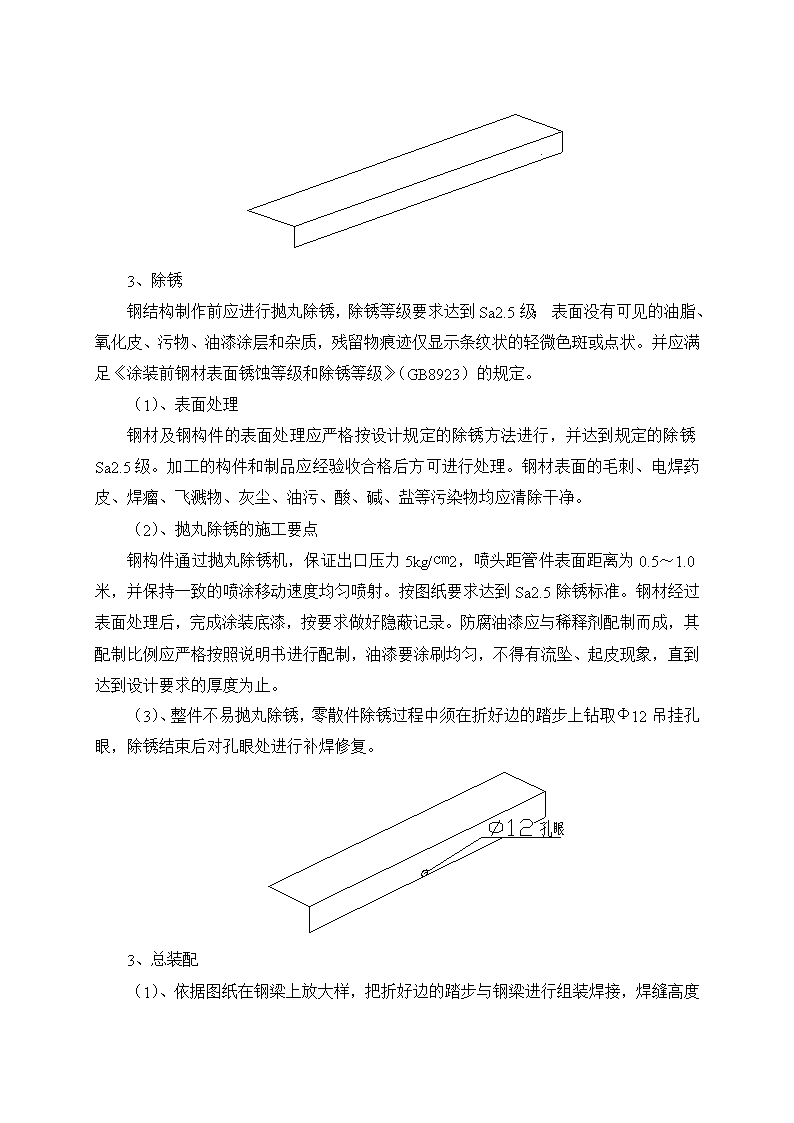 3、除锈

钢结构制作前应进行抛丸除锈，除锈等级要求达到 Sa2.5 级　表面没有可见的油脂、氧化皮、污物、油漆涂层和杂质，残留物痕迹仅显示条纹状的轻微色斑或点状。并应满足《涂装前钢材表面锈蚀等级和除锈等级》（GB8923）的规定。

（1）、表面处理

钢材及钢构件的表面处理应严格按设计规定的除锈方法进行，并达到规定的除锈 Sa2.5 级。加工的构件和制品应经验收合格后方可进行处理。钢材表面的毛刺、电焊药皮、焊瘤、飞溅物、灰尘、油污、酸、碱、盐等污染物均应清除干净。

（2）、抛丸除锈的施工要点

钢构件通过抛丸除锈机，保证出口压力 5kg/㎝2，喷头距管件表面距离为 0.5～1.0 米，并保持一致的喷涂移动速度均匀喷射。按图纸要求达到 Sa2.5 除锈标准。钢材经过表面处理后，完成涂装底漆，按要求做好隐蔽记录。防腐油漆应与稀释剂配制而成，其配制比例应严格按照说明书进行配制，油漆要涂刷均匀，不得有流坠、起皮现象，直到达到设计要求的厚度为止。

（3）、整件不易抛丸除锈，零散件除锈过程中须在折好边的踏步上钻取Φ12 吊挂孔眼，除锈结束后对孔眼处进行补焊修复。

Φ12 孔眼

3、总装配

（1）、依据图纸在钢梁上放大样，把折好边的踏步与钢梁进行组装焊接，焊缝高度